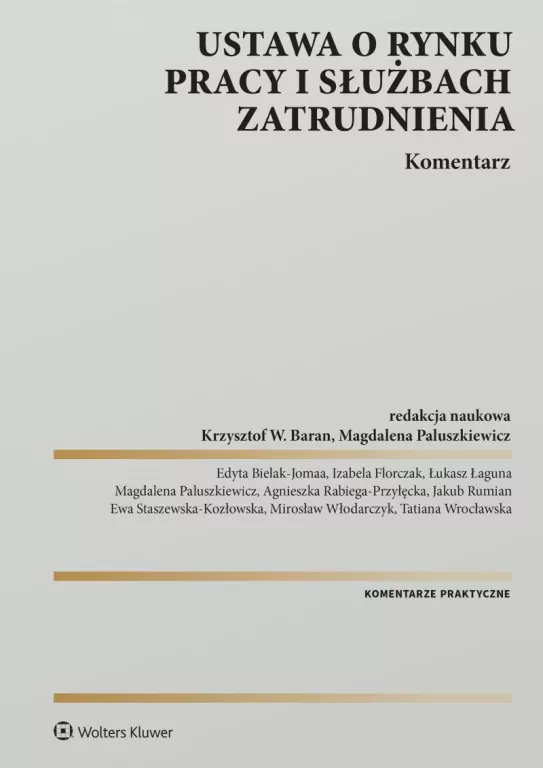 USTAWA O RYNKU PRACY I SŁUŻBACH ZATRUDNIENIA

Komentarz

redakcja naukowa
Krzysztof W. Baran, Magdalena Paluszkiewicz

Edyta Bielak-Jomaa, Izabela Florczak, Łukasz Łaguna
Magdalena Paluszkiewicz, Agnieszka Rabiega-Przyłęcka, Jakub Rumian
Ewa Staszewska-Kozłowska, Mirosław Włodarczyk, Tatiana Wrocławska

KOMENTARZE PRAKTYCZNE

Wolters Kluwer